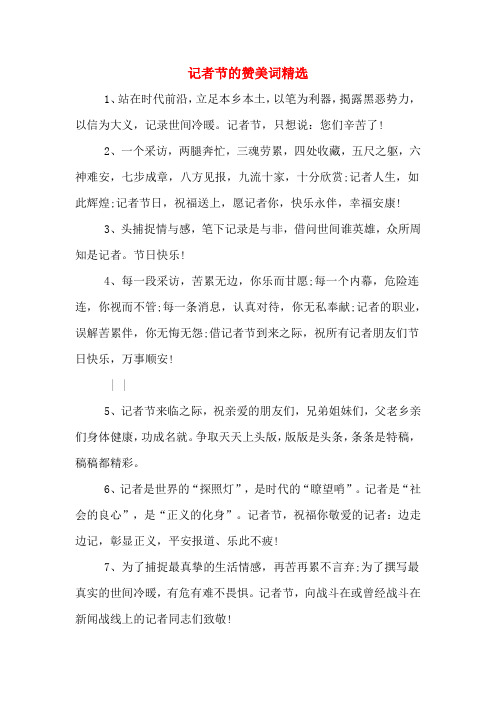 记者节的赞美词精选

1、站在时代前沿，立足本乡本土，以笔为利器，揭露黑恶势力，以信为大义，记录世间冷暖。记者节，只想说：您们辛苦了！

2、一个采访，两腿奔忙，三魂劳累，四处收藏，五尺之躯，六神难安，七步成章，八方见报，九流十家，十分欣赏;记者人生，如此辉煌;记者节日，祝福送上，愿记者你，快乐永伴，幸福安康！

3、头捕捉情与感，笔下记录是与非，借问世间谁英雄，众所周知是记者。节日快乐！

4、每一段采访，苦累无边，你乐而甘愿;每一个内幕，危险连连，你视而不管;每一条消息，认真对待，你无私奉献;记者的职业，误解苦累伴，你无悔无怨;借记者节到来之际，祝所有记者朋友们节日快乐，万事顺安！

| |

5、记者节来临之际，祝亲爱的朋友们，兄弟姐妹们，父老乡亲们身体健康，功成名就。争取天天上头版，版版是头条，条条是特稿，稿稿都精彩。

6、记者是世界的“探照灯”，是时代的“瞭望哨”。记者是“社会的良心”，是“正义的化身”。记者节，祝福你敬爱的记者：边走边记，彰显正义，平安报道、乐此不疲！

7、为了捕捉最真挚的生活情感，再苦再累不言弃;为了撰写最真实的世间冷暖，有危有难不畏惧。记者节，向战斗在或曾经战斗在新闻战线上的记者同志们致敬！